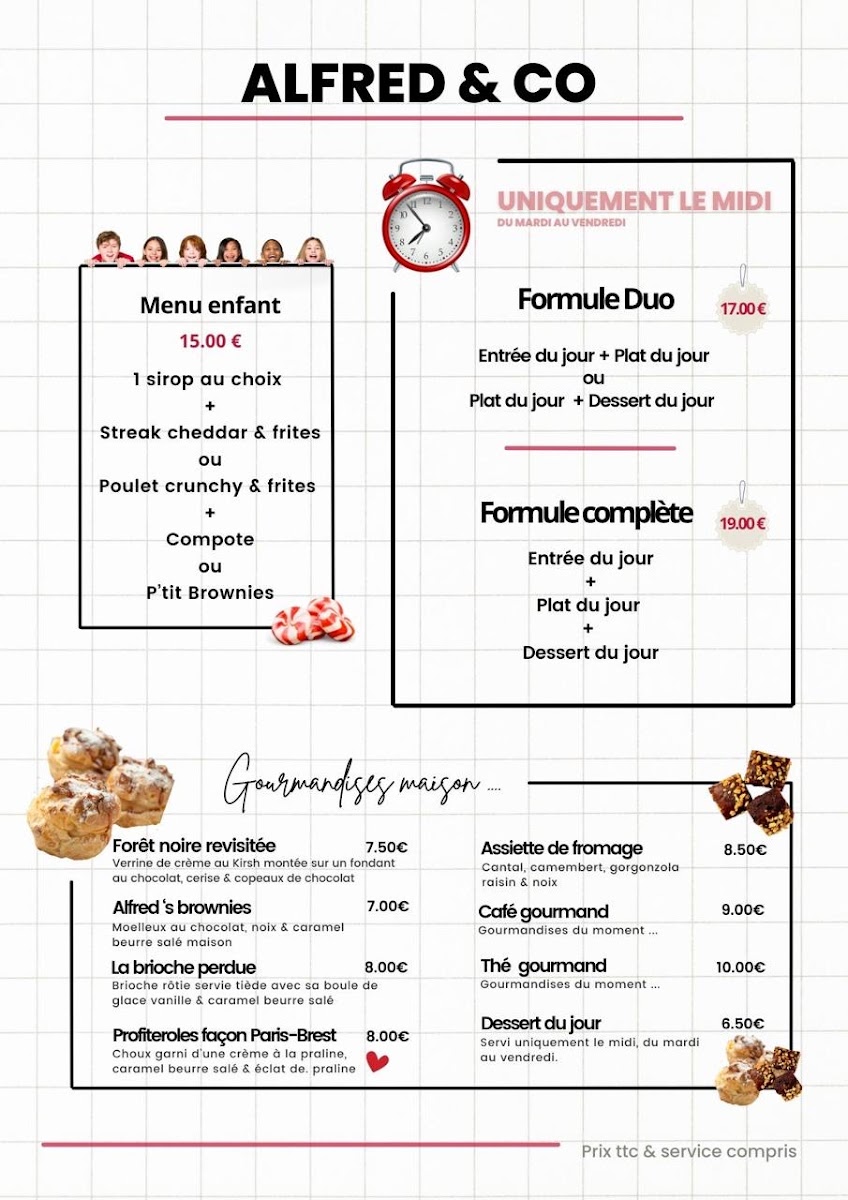 ALFRED & CO

Menu enfant
15.00 €
1 sirop au choix
+
Streak cheddar & frites
ou
Poulet crunchy & frites
+
Compote
ou
P'tit Brownies

UNIQUEMENT LE MIDI
DU MARDI AU VENDREDI

Formule Duo
17.00 €
Entrée du jour + Plat du jour
ou
Plat du jour + Dessert du jour

Formule complète
19.00 €
Entrée du jour
+
Plat du jour
+
Dessert du jour

Gourmandises maison ....

Forêt noire revisitée 7.50€
Verrine de crème au Kirsh montée sur un fondant au chocolat, cerise & copeaux de chocolat

Alfred 's brownies 7.00€
Moelleux au chocolat, noix & caramel beurre salé maison

La brioche perdue 8.00€
Brioche rôtie servie tiède avec sa boule de glace vanille & caramel beurre salé

Profiteroles façon Paris-Brest 8.00€
Choux garni d'une crème à la praline, caramel beurre salé & éclat de. praline

Assiette de fromage 8.50€
Cantal, camembert, gorgonzola raisin & noix

Café gourmand 9.00€
Gourmandises du moment ...

Thé gourmand 10.00€
Gourmandises du moment ...

Dessert du jour 6.50€
Servi uniquement le midi, du mardi au vendredi.

Prix ttc & service compris